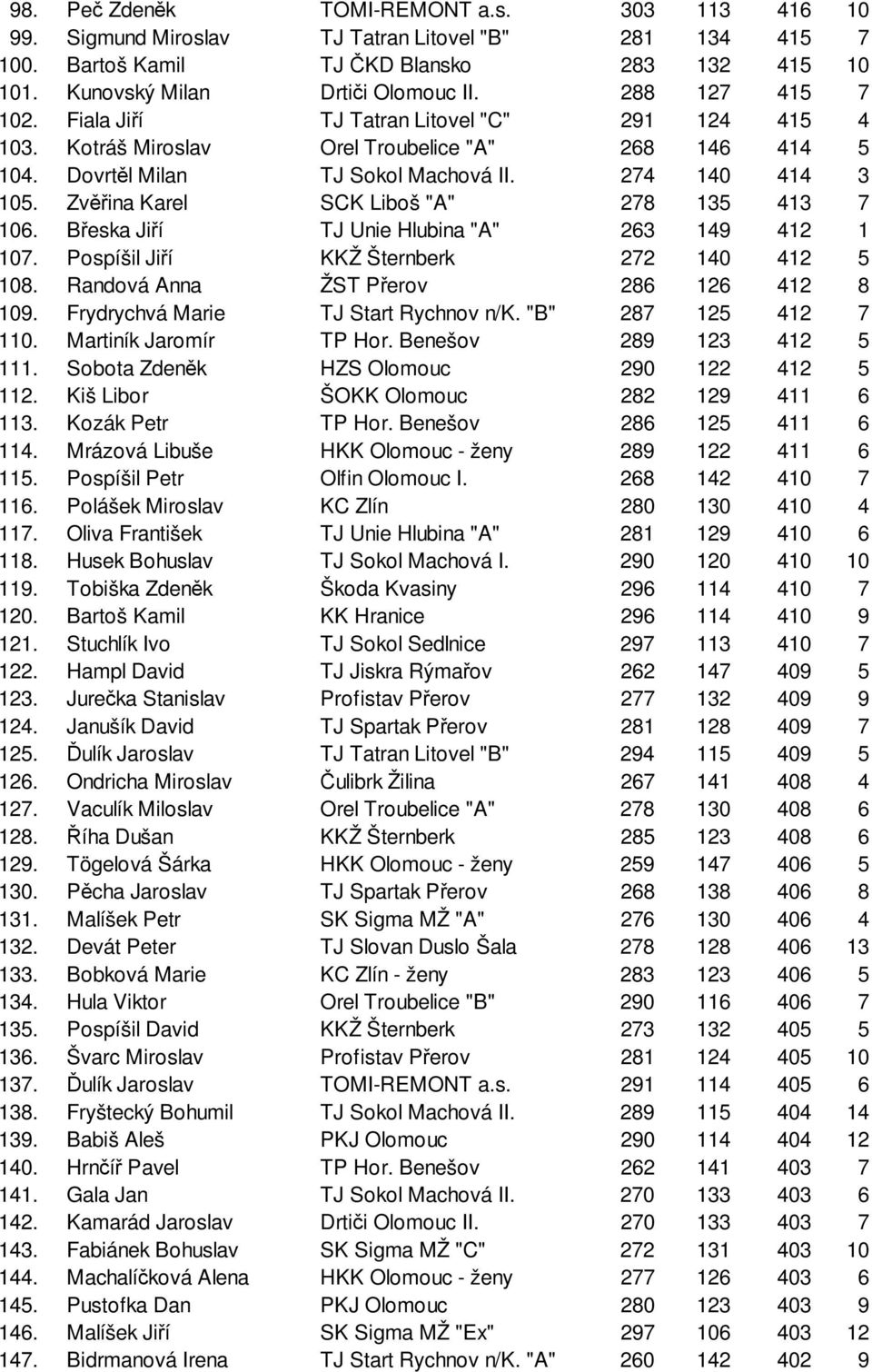 | | | | | | | |
|---|---|---|---|---|---|---|
| 98. | Peč Zdeněk | TOMI-REMONT a.s. | 303 | 113 | 416 | 10 |
| 99. | Sigmund Miroslav | TJ Tatran Litovel "B" | 281 | 134 | 415 | 7 |
| 100. | Bartoš Kamil | TJ ČKD Blansko | 283 | 132 | 415 | 10 |
| 101. | Kunovský Milan | Drtiči Olomouc II. | 288 | 127 | 415 | 7 |
| 102. | Fiala Jiří | TJ Tatran Litovel "C" | 291 | 124 | 415 | 4 |
| 103. | Kotráš Miroslav | Orel Troubelice "A" | 268 | 146 | 414 | 5 |
| 104. | Dovrtěl Milan | TJ Sokol Machová II. | 274 | 140 | 414 | 3 |
| 105. | Zvěřina Karel | SCK Liboš "A" | 278 | 135 | 413 | 7 |
| 106. | Břeska Jiří | TJ Unie Hlubina "A" | 263 | 149 | 412 | 1 |
| 107. | Pospíšil Jiří | KKŽ Šternberk | 272 | 140 | 412 | 5 |
| 108. | Randová Anna | ŽST Přerov | 286 | 126 | 412 | 8 |
| 109. | Frydrychvá Marie | TJ Start Rychnov n/K. "B" | 287 | 125 | 412 | 7 |
| 110. | Martiník Jaromír | TP Hor. Benešov | 289 | 123 | 412 | 5 |
| 111. | Sobota Zdeněk | HZS Olomouc | 290 | 122 | 412 | 5 |
| 112. | Kiš Libor | ŠOKK Olomouc | 282 | 129 | 411 | 6 |
| 113. | Kozák Petr | TP Hor. Benešov | 286 | 125 | 411 | 6 |
| 114. | Mrázová Libuše | HKK Olomouc - ženy | 289 | 122 | 411 | 6 |
| 115. | Pospíšil Petr | Olfin Olomouc I. | 268 | 142 | 410 | 7 |
| 116. | Polášek Miroslav | KC Zlín | 280 | 130 | 410 | 4 |
| 117. | Oliva František | TJ Unie Hlubina "A" | 281 | 129 | 410 | 6 |
| 118. | Husek Bohuslav | TJ Sokol Machová I. | 290 | 120 | 410 | 10 |
| 119. | Tobiška Zdeněk | Škoda Kvasiny | 296 | 114 | 410 | 7 |
| 120. | Bartoš Kamil | KK Hranice | 296 | 114 | 410 | 9 |
| 121. | Stuchlík Ivo | TJ Sokol Sedlnice | 297 | 113 | 410 | 7 |
| 122. | Hampl David | TJ Jiskra Rýmařov | 262 | 147 | 409 | 5 |
| 123. | Jurečka Stanislav | Profistav Přerov | 277 | 132 | 409 | 9 |
| 124. | Janušík David | TJ Spartak Přerov | 281 | 128 | 409 | 7 |
| 125. | Ďulík Jaroslav | TJ Tatran Litovel "B" | 294 | 115 | 409 | 5 |
| 126. | Ondricha Miroslav | Čulibrk Žilina | 267 | 141 | 408 | 4 |
| 127. | Vaculík Miloslav | Orel Troubelice "A" | 278 | 130 | 408 | 6 |
| 128. | Říha Dušan | KKŽ Šternberk | 285 | 123 | 408 | 6 |
| 129. | Tögelová Šárka | HKK Olomouc - ženy | 259 | 147 | 406 | 5 |
| 130. | Pěcha Jaroslav | TJ Spartak Přerov | 268 | 138 | 406 | 8 |
| 131. | Malíšek Petr | SK Sigma MŽ "A" | 276 | 130 | 406 | 4 |
| 132. | Devát Peter | TJ Slovan Duslo Šala | 278 | 128 | 406 | 13 |
| 133. | Bobková Marie | KC Zlín - ženy | 283 | 123 | 406 | 5 |
| 134. | Hula Viktor | Orel Troubelice "B" | 290 | 116 | 406 | 7 |
| 135. | Pospíšil David | KKŽ Šternberk | 273 | 132 | 405 | 5 |
| 136. | Švarc Miroslav | Profistav Přerov | 281 | 124 | 405 | 10 |
| 137. | Ďulík Jaroslav | TOMI-REMONT a.s. | 291 | 114 | 405 | 6 |
| 138. | Fryštecký Bohumil | TJ Sokol Machová II. | 289 | 115 | 404 | 14 |
| 139. | Babiš Aleš | PKJ Olomouc | 290 | 114 | 404 | 12 |
| 140. | Hrnčíř Pavel | TP Hor. Benešov | 262 | 141 | 403 | 7 |
| 141. | Gala Jan | TJ Sokol Machová II. | 270 | 133 | 403 | 6 |
| 142. | Kamarád Jaroslav | Drtiči Olomouc II. | 270 | 133 | 403 | 7 |
| 143. | Fabiánek Bohuslav | SK Sigma MŽ "C" | 272 | 131 | 403 | 10 |
| 144. | Machalíčková Alena | HKK Olomouc - ženy | 277 | 126 | 403 | 6 |
| 145. | Pustofka Dan | PKJ Olomouc | 280 | 123 | 403 | 9 |
| 146. | Malíšek Jiří | SK Sigma MŽ "Ex" | 297 | 106 | 403 | 12 |
| 147. | Bidrmanová Irena | TJ Start Rychnov n/K. "A" | 260 | 142 | 402 | 9 |